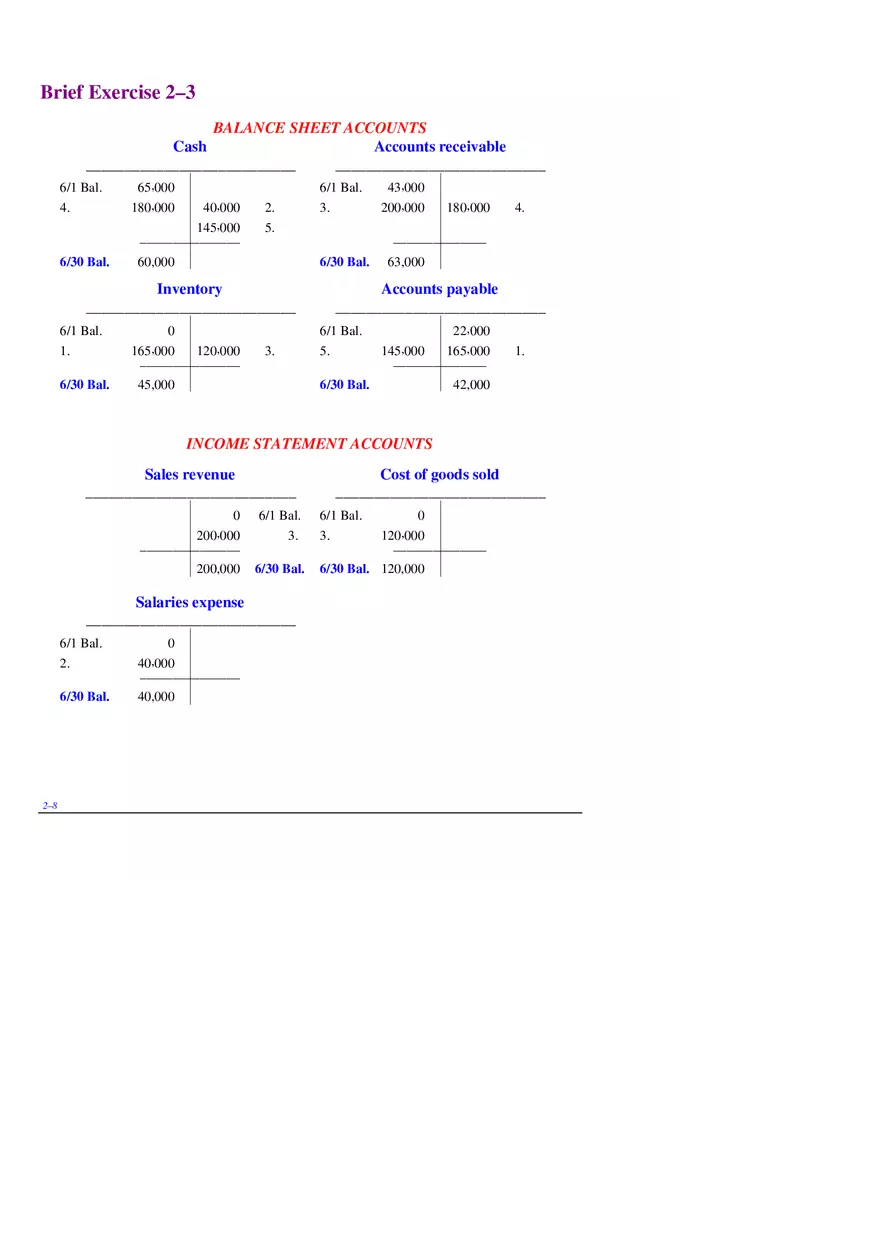 Brief Exercise 2–3

BALANCE SHEET ACCOUNTS

Cash

| | | | |
|---|---|---|---|
| 6/1 Bal. | 65,000 | | |
| 4. | 180,000 | 40,000 | 2. |
| | | 145,000 | 5. |
| 6/30 Bal. | 60,000 | | |

Accounts receivable

| | | | |
|---|---|---|---|
| 6/1 Bal. | 43,000 | | |
| 3. | 200,000 | 180,000 | 4. |
| 6/30 Bal. | 63,000 | | |

Inventory

| | | | |
|---|---|---|---|
| 6/1 Bal. | 0 | | |
| 1. | 165,000 | 120,000 | 3. |
| 6/30 Bal. | 45,000 | | |

Accounts payable

| | | | |
|---|---|---|---|
| 6/1 Bal. | | 22,000 | |
| 5. | 145,000 | 165,000 | 1. |
| 6/30 Bal. | | 42,000 | |

INCOME STATEMENT ACCOUNTS

Sales revenue

| | | | |
|---|---|---|---|
| | | 0 | 6/1 Bal. |
| | | 200,000 | 3. |
| | | 200,000 | 6/30 Bal. |

Cost of goods sold

| | | | |
|---|---|---|---|
| 6/1 Bal. | 0 | | |
| 3. | 120,000 | | |
| 6/30 Bal. | 120,000 | | |

Salaries expense

| | | | |
|---|---|---|---|
| 6/1 Bal. | 0 | | |
| 2. | 40,000 | | |
| 6/30 Bal. | 40,000 | | |

2–8